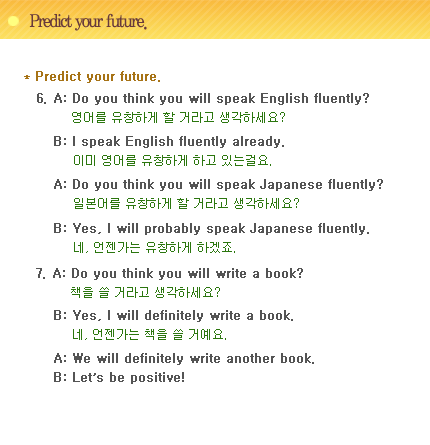 Predict your future.

* Predict your future.

6. A: Do you think you will speak English fluently?
영어를 유창하게 할 거라고 생각하세요?

B: I speak English fluently already.
이미 영어를 유창하게 하고 있는걸요.

A: Do you think you will speak Japanese fluently?
일본어를 유창하게 할 거라고 생각하세요?

B: Yes, I will probably speak Japanese fluently.
네, 언젠가는 유창하게 하겠죠.

7. A: Do you think you will write a book?
책을 쓸 거라고 생각하세요?

B: Yes, I will definitely write a book.
네, 언젠가는 책을 쓸 거예요.

A: We will definitely write another book.
B: Let's be positive!